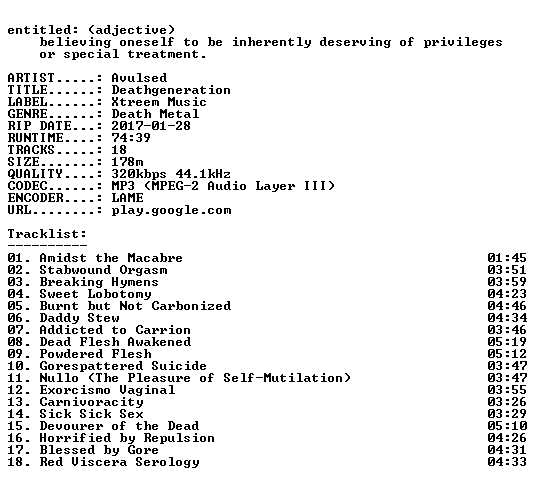 entitled: (adjective)
believing oneself to be inherently deserving of privileges or special treatment.

ARTIST.....: Avulsed
TITLE......: Deathgeneration
LABEL......: Xtreem Music
GENRE......: Death Metal
RIP DATE...: 2017-01-28
RUNTIME....: 74:39
TRACKS.....: 18
SIZE.......: 178m
QUALITY....: 320kbps 44.1kHz
CODEC......: MP3 (MPEG-2 Audio Layer III)
ENCODER....: LAME
URL........: play.google.com

Tracklist:
----------
01. Amidst the Macabre 01:45
02. Stabwound Orgasm 03:51
03. Breaking Hymens 03:59
04. Sweet Lobotomy 04:23
05. Burnt but Not Carbonized 04:46
06. Daddy Stew 04:34
07. Addicted to Carrion 03:46
08. Dead Flesh Awakened 05:19
09. Powdered Flesh 05:12
10. Gorespattered Suicide 03:47
11. Nullo (The Pleasure of Self-Mutilation) 03:47
12. Exorcismo Vaginal 03:55
13. Carnivoracity 03:26
14. Sick Sick Sex 03:29
15. Devourer of the Dead 05:10
16. Horrified by Repulsion 04:26
17. Blessed by Gore 04:31
18. Red Viscera Serology 04:33